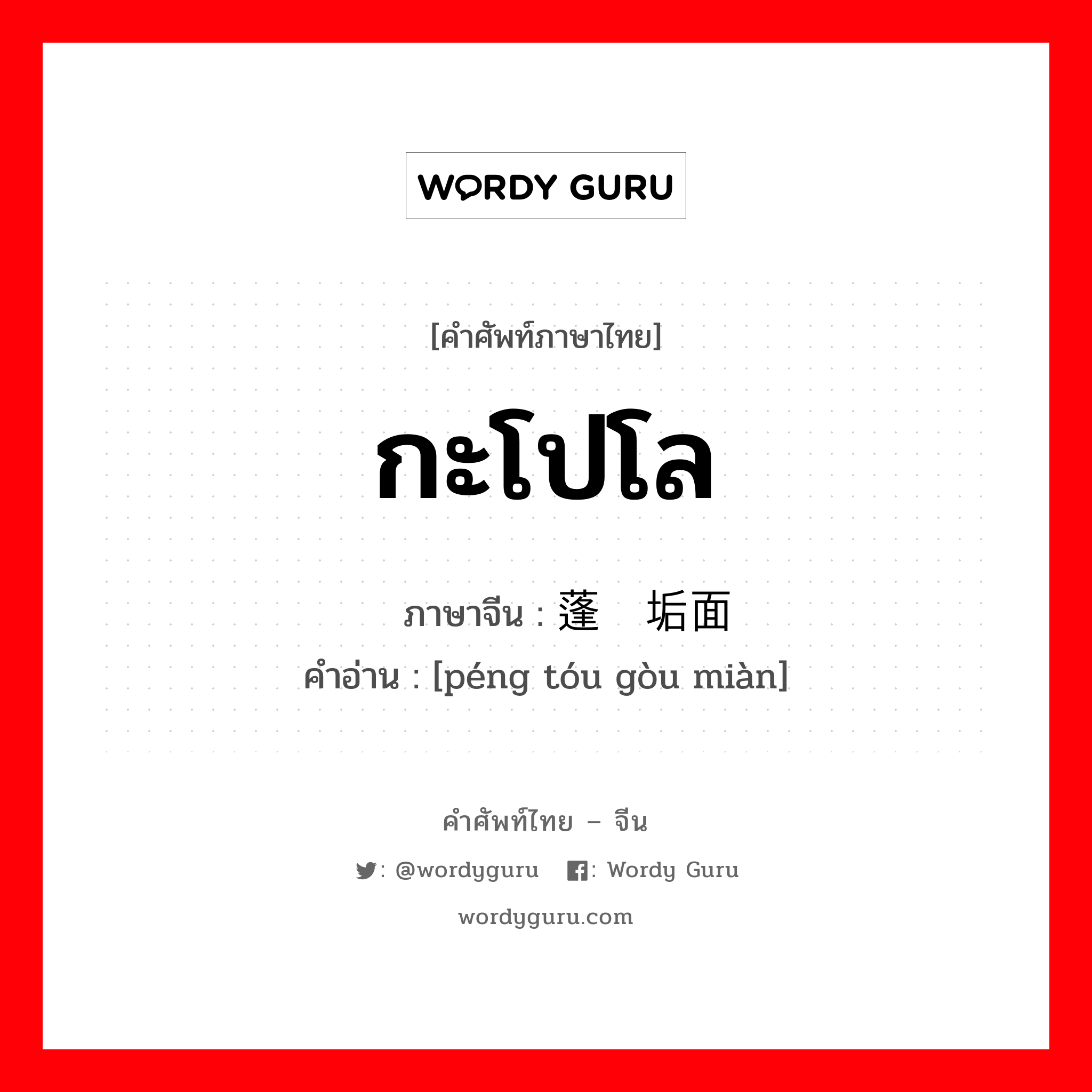 WORDY GURU

[คำศัพท์ภาษาไทย]

กะโปโล

ภาษาจีน : 蓬 垢面
คำอ่าน : [péng tóu gòu miàn]

คำศัพท์ไทย – จีน

: @wordyguru : Wordy Guru

wordyguru.com